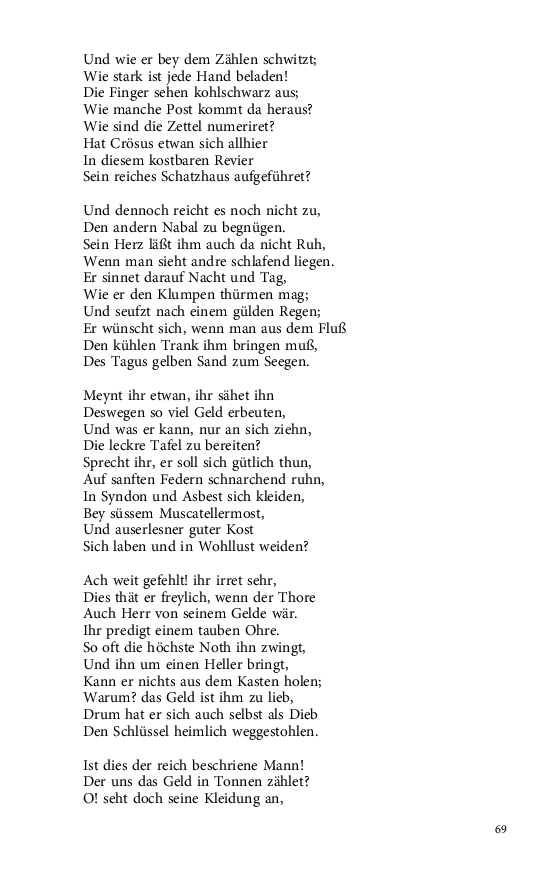 Und wie er bey dem Zählen schwitzt;
Wie stark ist jede Hand beladen!
Die Finger sehen kohlschwarz aus;
Wie manche Post kommt da heraus?
Wie sind die Zettel numeriret?
Hat Crösus etwan sich allhier
In diesem kostbaren Revier
Sein reiches Schatzhaus aufgeführet?

Und dennoch reicht es noch nicht zu,
Den andern Nabal zu begnügen.
Sein Herz läßt ihm auch da nicht Ruh,
Wenn man sieht andre schlafend liegen.
Er sinnet darauf Nacht und Tag,
Wie er den Klumpen thürmen mag;
Und seufzt nach einem gülden Regen;
Er wünscht sich, wenn man aus dem Fluß
Den kühlen Trank ihm bringen muß,
Des Tagus gelben Sand zum Seegen.

Meynt ihr etwan, ihr sähet ihn
Deswegen so viel Geld erbeuten,
Und was er kann, nur an sich ziehn,
Die leckre Tafel zu bereiten?
Sprecht ihr, er soll sich gütlich thun,
Auf sanften Federn schnarchend ruhn,
In Syndon und Asbest sich kleiden,
Bey süssem Muscatellermost,
Und auserlesner guter Kost
Sich laben und in Wohllust weiden?

Ach weit gefehlt! ihr irret sehr,
Dies thät er freylich, wenn der Thore
Auch Herr von seinem Gelde wär.
Ihr predigt einem tauben Ohre.
So oft die höchste Noth ihn zwingt,
Und ihn um einen Heller bringt,
Kann er nichts aus dem Kasten holen;
Warum? das Geld ist ihm zu lieb,
Drum hat er sich auch selbst als Dieb
Den Schlüssel heimlich weggestohlen.

Ist dies der reich beschriene Mann!
Der uns das Geld in Tonnen zählet?
O! seht doch seine Kleidung an,

69